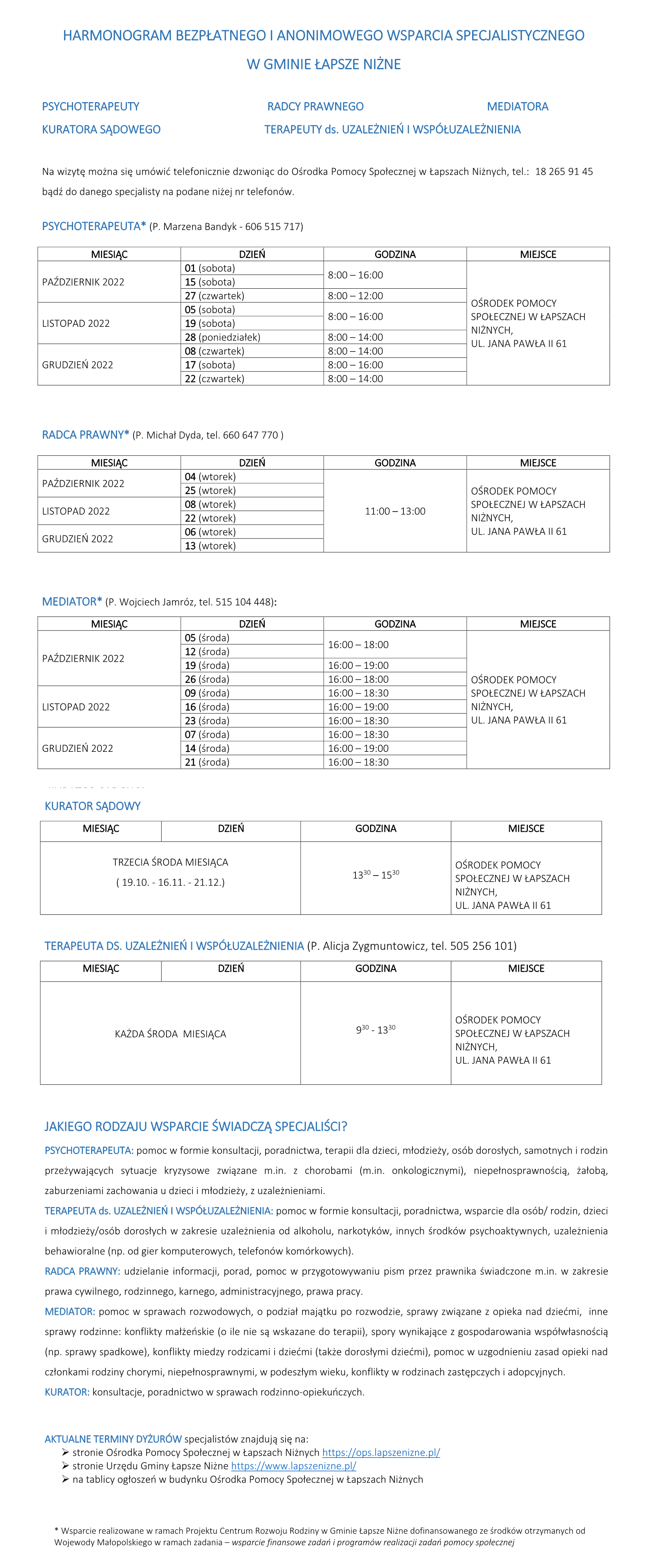 HARMONOGRAM BEZPŁATNEGO I ANONIMOWEGO WSPARCIA SPECJALISTYCZNEGO

W GMINIE ŁAPSZE NIŻNE

PSYCHOTERAPEUTY RADCY PRAWNEGO MEDIATORA
KURATORA SĄDOWEGO TERAPEUTY ds. UZALEŻNIEŃ I WSPÓŁUZALEŻNIENIA

Na wizytę można się umówić telefonicznie dzwoniąc do Ośrodka Pomocy Społecznej w Łapszach Niżnych, tel.: 18 265 91 45 bądź do danego specjalisty na podane niżej nr telefonów.

PSYCHOTERAPEUTA* (P. Marzena Bandyk - 606 515 717)

| MIESIĄC | DZIEŃ | GODZINA | MIEJSCE |
|---|---|---|---|
| PAŹDZIERNIK 2022 | 01 (sobota) | 8:00 – 16:00 | OŚRODEK POMOCY SPOŁECZNEJ W ŁAPSZACH NIŻNYCH, UL. JANA PAWŁA II 61 |
| | 15 (sobota) | | |
| | 27 (czwartek) | 8:00 – 12:00 | |
| LISTOPAD 2022 | 05 (sobota) | 8:00 – 16:00 | |
| | 19 (sobota) | | |
| | 28 (poniedziałek) | 8:00 – 14:00 | |
| GRUDZIEŃ 2022 | 08 (czwartek) | 8:00 – 14:00 | |
| | 17 (sobota) | 8:00 – 16:00 | |
| | 22 (czwartek) | 8:00 – 14:00 | |

RADCA PRAWNY* (P. Michał Dyda, tel. 660 647 770 )

| MIESIĄC | DZIEŃ | GODZINA | MIEJSCE |
|---|---|---|---|
| PAŹDZIERNIK 2022 | 04 (wtorek) | 11:00 – 13:00 | OŚRODEK POMOCY SPOŁECZNEJ W ŁAPSZACH NIŻNYCH, UL. JANA PAWŁA II 61 |
| | 25 (wtorek) | | |
| LISTOPAD 2022 | 08 (wtorek) | | |
| | 22 (wtorek) | | |
| GRUDZIEŃ 2022 | 06 (wtorek) | | |
| | 13 (wtorek) | | |

MEDIATOR* (P. Wojciech Jamróz, tel. 515 104 448):

| MIESIĄC | DZIEŃ | GODZINA | MIEJSCE |
|---|---|---|---|
| PAŹDZIERNIK 2022 | 05 (środa) | 16:00 – 18:00 | OŚRODEK POMOCY SPOŁECZNEJ W ŁAPSZACH NIŻNYCH, UL. JANA PAWŁA II 61 |
| | 12 (środa) | | |
| | 19 (środa) | 16:00 – 19:00 | |
| | 26 (środa) | 16:00 – 18:00 | |
| LISTOPAD 2022 | 09 (środa) | 16:00 – 18:30 | |
| | 16 (środa) | 16:00 – 19:00 | |
| | 23 (środa) | 16:00 – 18:30 | |
| GRUDZIEŃ 2022 | 07 (środa) | 16:00 – 18:30 | |
| | 14 (środa) | 16:00 – 19:00 | |
| | 21 (środa) | 16:00 – 18:30 | |

KURATOR SĄDOWY

| MIESIĄC | DZIEŃ | GODZINA | MIEJSCE |
|---|---|---|---|
| TRZECIA ŚRODA MIESIĄCA ( 19.10. - 16.11. - 21.12.) | | $13^{30} – 15^{30}$ | OŚRODEK POMOCY SPOŁECZNEJ W ŁAPSZACH NIŻNYCH, UL. JANA PAWŁA II 61 |

TERAPEUTA DS. UZALEŻNIEŃ I WSPÓŁUZALEŻNIENIA (P. Alicja Zygmuntowicz, tel. 505 256 101)

| MIESIĄC | DZIEŃ | GODZINA | MIEJSCE |
|---|---|---|---|
| KAŻDA ŚRODA MIESIĄCA | | $9^{30}$ - $13^{30}$ | OŚRODEK POMOCY SPOŁECZNEJ W ŁAPSZACH NIŻNYCH, UL. JANA PAWŁA II 61 |

JAKIEGO RODZAJU WSPARCIE ŚWIADCZĄ SPECJALIŚCI?

PSYCHOTERAPEUTA: pomoc w formie konsultacji, poradnictwa, terapii dla dzieci, młodzieży, osób dorosłych, samotnych i rodzin przeżywających sytuacje kryzysowe związane m.in. z chorobami (m.in. onkologicznymi), niepełnosprawnością, żałobą, zaburzeniami zachowania u dzieci i młodzieży, z uzależnieniami.

TERAPEUTA ds. UZALEŻNIEŃ I WSPÓŁUZALEŻNIENIA: pomoc w formie konsultacji, poradnictwa, wsparcie dla osób/ rodzin, dzieci i młodzieży/osób dorosłych w zakresie uzależnienia od alkoholu, narkotyków, innych środków psychoaktywnych, uzależnienia behawioralne (np. od gier komputerowych, telefonów komórkowych).

RADCA PRAWNY: udzielanie informacji, porad, pomoc w przygotowywaniu pism przez prawnika świadczone m.in. w zakresie prawa cywilnego, rodzinnego, karnego, administracyjnego, prawa pracy.

MEDIATOR: pomoc w sprawach rozwodowych, o podział majątku po rozwodzie, sprawy związane z opieka nad dziećmi, inne sprawy rodzinne: konflikty małżeńskie (o ile nie są wskazane do terapii), spory wynikające z gospodarowania współwłasnością (np. sprawy spadkowe), konflikty miedzy rodzicami i dziećmi (także dorosłymi dziećmi), pomoc w uzgodnieniu zasad opieki nad członkami rodziny chorymi, niepełnosprawnymi, w podeszłym wieku, konflikty w rodzinach zastępczych i adopcyjnych.

KURATOR: konsultacje, poradnictwo w sprawach rodzinno-opiekuńczych.

AKTUALNE TERMINY DYŻURÓW specjalistów znajdują się na:
➢ stronie Ośrodka Pomocy Społecznej w Łapszach Niżnych https://ops.lapszenizne.pl/
➢ stronie Urzędu Gminy Łapsze Niżne https://www.lapszenizne.pl/
➢ na tablicy ogłoszeń w budynku Ośrodka Pomocy Społecznej w Łapszach Niżnych

* Wsparcie realizowane w ramach Projektu Centrum Rozwoju Rodziny w Gminie Łapsze Niżne dofinansowanego ze środków otrzymanych od Wojewody Małopolskiego w ramach zadania – wsparcie finansowe zadań i programów realizacji zadań pomocy społecznej